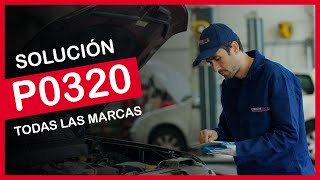 SOLUCIÓN
P0320
TODAS LAS MARCAS